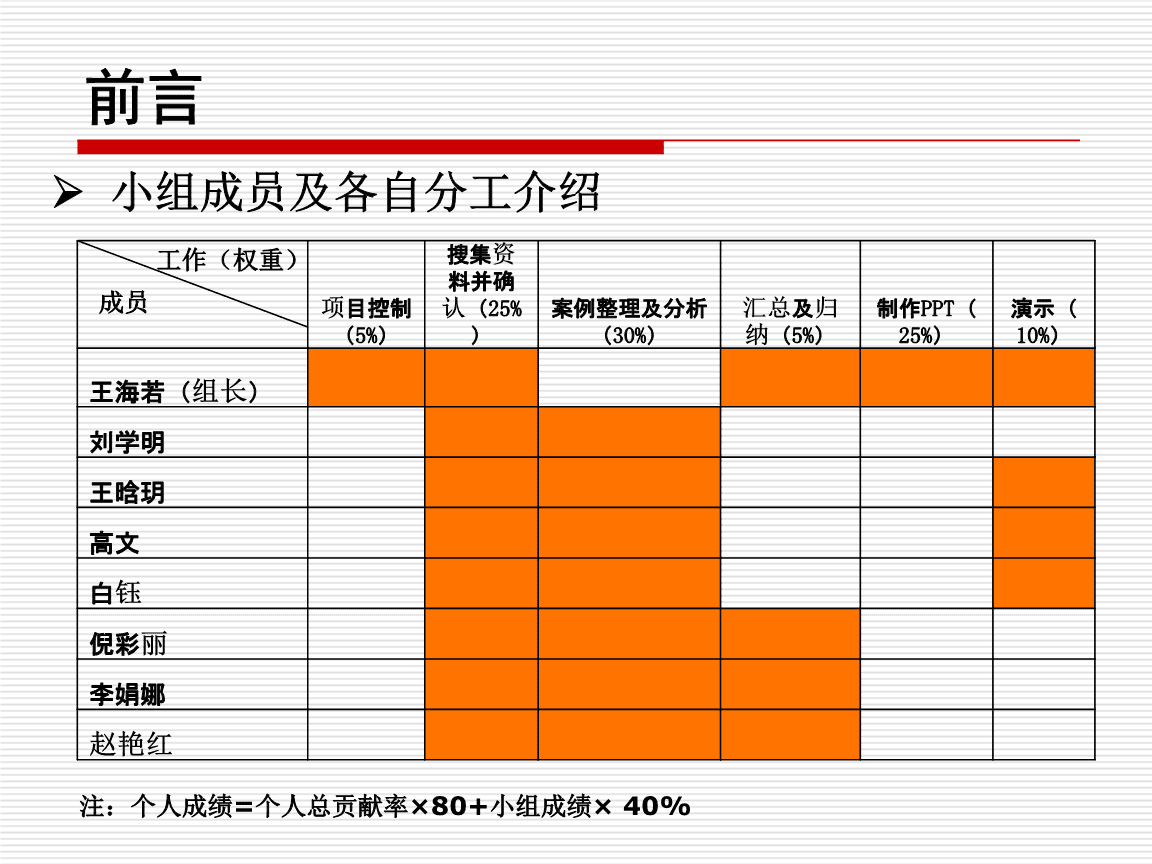 前言

➢ 小组成员及各自分工介绍

| 工作（权重） 成员 | 项目控制（5%） | 搜集资料并确认（25%） | 案例整理及分析（30%） | 汇总及归纳（5%） | 制作PPT（25%） | 演示（10%） |
|---|---|---|---|---|---|---|
| 王海若（组长） | | | | | | |
| 刘学明 | | | | | | |
| 王晗玥 | | | | | | |
| 高文 | | | | | | |
| 白钰 | | | | | | |
| 倪彩丽 | | | | | | |
| 李娟娜 | | | | | | |
| 赵艳红 | | | | | | |

注：个人成绩=个人总贡献率×80+小组成绩× 40%